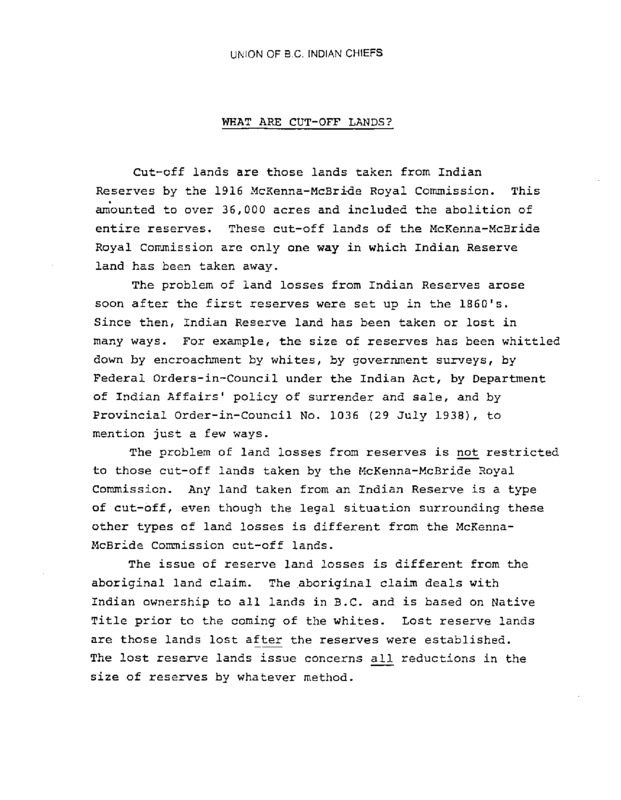 UNION OF B.C. INDIAN CHIEFS

WHAT ARE CUT-OFF LANDS?

Cut-off lands are those lands taken from Indian Reserves by the 1916 McKenna-McBride Royal Commission. This amounted to over 36,000 acres and included the abolition of entire reserves. These cut-off lands of the McKenna-McBride Royal Commission are only one way in which Indian Reserve land has been taken away.

The problem of land losses from Indian Reserves arose soon after the first reserves were set up in the 1860's. Since then, Indian Reserve land has been taken or lost in many ways. For example, the size of reserves has been whittled down by encroachment by whites, by government surveys, by Federal Orders-in-Council under the Indian Act, by Department of Indian Affairs' policy of surrender and sale, and by Provincial Order-in-Council No. 1036 (29 July 1938), to mention just a few ways.

The problem of land losses from reserves is not restricted to those cut-off lands taken by the McKenna-McBride Royal Commission. Any land taken from an Indian Reserve is a type of cut-off, even though the legal situation surrounding these other types of land losses is different from the McKenna-McBride Commission cut-off lands.

The issue of reserve land losses is different from the aboriginal land claim. The aboriginal claim deals with Indian ownership to all lands in B.C. and is based on Native Title prior to the coming of the whites. Lost reserve lands are those lands lost after the reserves were established. The lost reserve lands issue concerns all reductions in the size of reserves by whatever method.